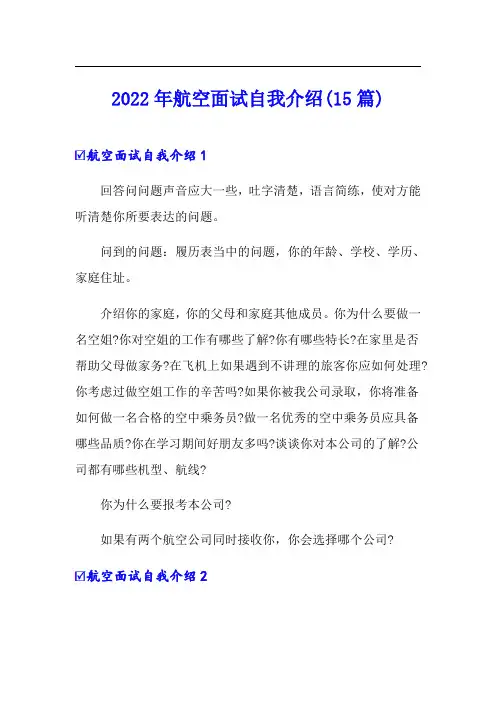 2022年航空面试自我介绍(15篇)

☑航空面试自我介绍1

回答问问题声音应大一些，吐字清楚，语言简练，使对方能听清楚你所要表达的问题。

问到的问题：履历表当中的问题，你的年龄、学校、学历、家庭住址。

介绍你的家庭，你的父母和家庭其他成员。你为什么要做一名空姐?你对空姐的工作有哪些了解?你有哪些特长?在家里是否帮助父母做家务?在飞机上如果遇到不讲理的旅客你应如何处理?你考虑过做空姐工作的辛苦吗?如果你被我公司录取，你将准备如何做一名合格的空中乘务员?做一名优秀的空中乘务员应具备哪些品质?你在学习期间好朋友多吗?谈谈你对本公司的了解?公司都有哪些机型、航线?

你为什么要报考本公司?

如果有两个航空公司同时接收你，你会选择哪个公司?

☑航空面试自我介绍2